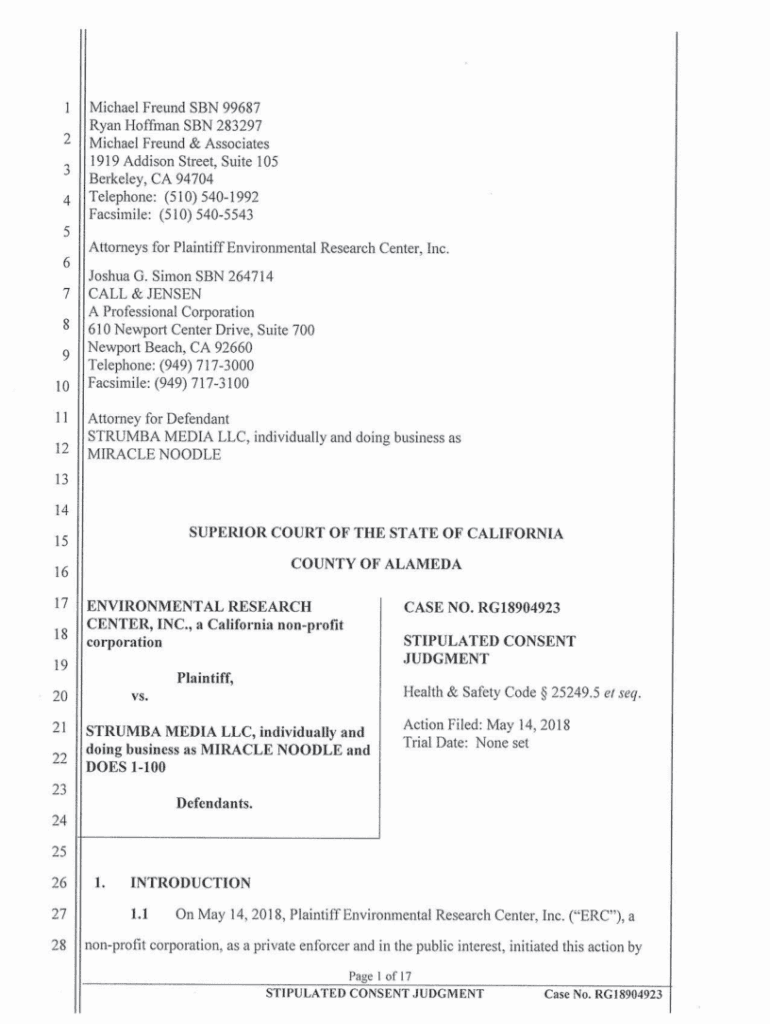 1
2
3
4
5
6
7
8
9
10
11
12
13
14
15
16
17
18
19
20
21
22
23
24
25
26
27
28

Michael Freund SBN 99687
Ryan Hoffman SBN 283297
Michael Freund & Associates
1919 Addison Street, Suite 105
Berkeley, CA 94704
Telephone: (510) 540-1992
Facsimile: (510) 540-5543

Attorneys for Plaintiff Environmental Research Center, Inc.

Joshua G. Simon SBN 264714
CALL & JENSEN
A Professional Corporation
610 Newport Center Drive, Suite 700
Newport Beach, CA 92660
Telephone: (949) 717-3000
Facsimile: (949) 717-3100

Attorney for Defendant
STRUMBA MEDIA LLC, individually and doing business as
MIRACLE NOODLE

SUPERIOR COURT OF THE STATE OF CALIFORNIA

COUNTY OF ALAMEDA

ENVIRONMENTAL RESEARCH CENTER, INC., a California non-profit corporation

Plaintiff,

vs.

STRUMBA MEDIA LLC, individually and doing business as MIRACLE NOODLE and DOES 1-100

Defendants.

CASE NO. RG18904923

STIPULATED CONSENT JUDGMENT

Health & Safety Code § 25249.5 et seq.

Action Filed: May 14, 2018
Trial Date: None set

1. INTRODUCTION

1.1 On May 14, 2018, Plaintiff Environmental Research Center, Inc. ("ERC"), a non-profit corporation, as a private enforcer and in the public interest, initiated this action by

Page 1 of 17
STIPULATED CONSENT JUDGMENT Case No. RG18904923